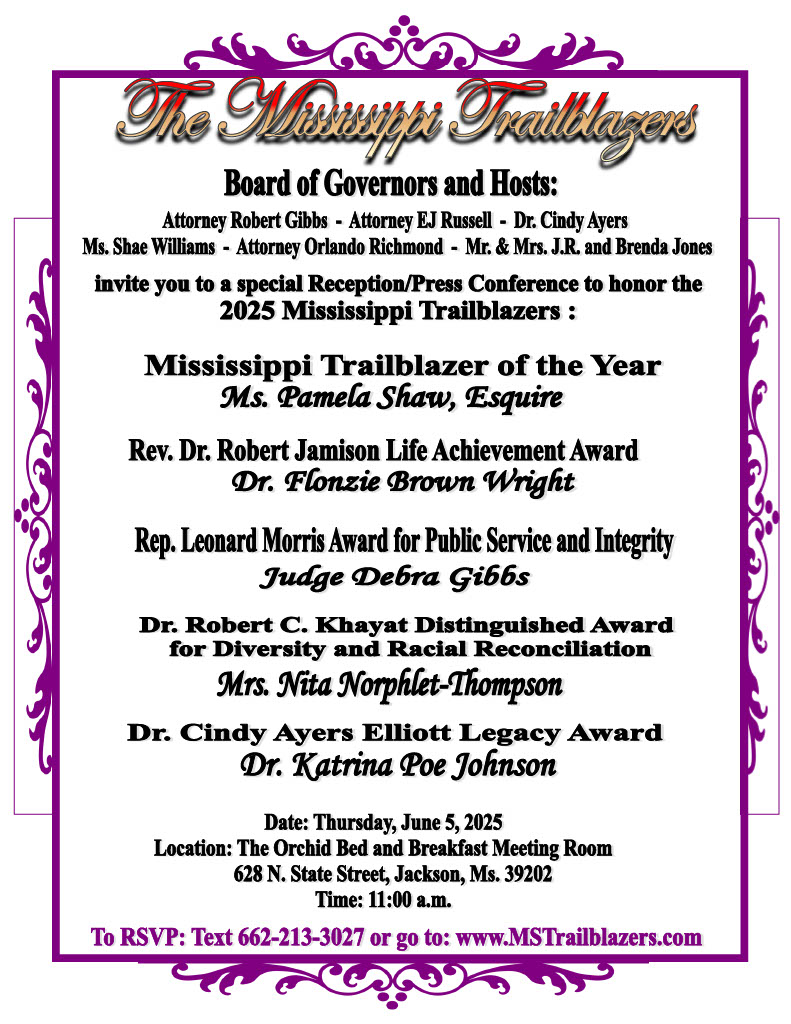 The Mississippi Trailblazers

Board of Governors and Hosts:

Attorney Robert Gibbs - Attorney EJ Russell - Dr. Cindy Ayers
Ms. Shae Williams - Attorney Orlando Richmond - Mr. & Mrs. J.R. and Brenda Jones

invite you to a special Reception/Press Conference to honor the
2025 Mississippi Trailblazers :

Mississippi Trailblazer of the Year
Ms. Pamela Shaw, Esquire

Rev. Dr. Robert Jamison Life Achievement Award
Dr. Flonzie Brown Wright

Rep. Leonard Morris Award for Public Service and Integrity
Judge Debra Gibbs

Dr. Robert C. Khayat Distinguished Award for Diversity and Racial Reconciliation
Mrs. Nita Norphlet-Thompson

Dr. Cindy Ayers Elliott Legacy Award
Dr. Katrina Poe Johnson

Date: Thursday, June 5, 2025
Location: The Orchid Bed and Breakfast Meeting Room
628 N. State Street, Jackson, Ms. 39202
Time: 11:00 a.m.

To RSVP: Text 662-213-3027 or go to: www.MSTrailblazers.com